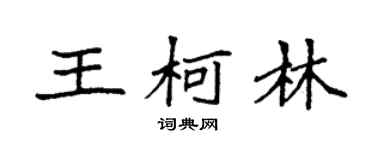 王柯林

词典网